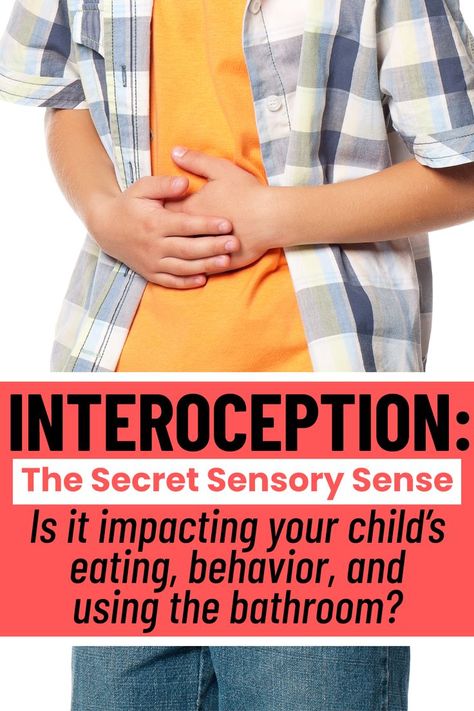 INTEROCEPTION:

The Secret Sensory Sense

Is it impacting your child's eating, behavior, and using the bathroom?